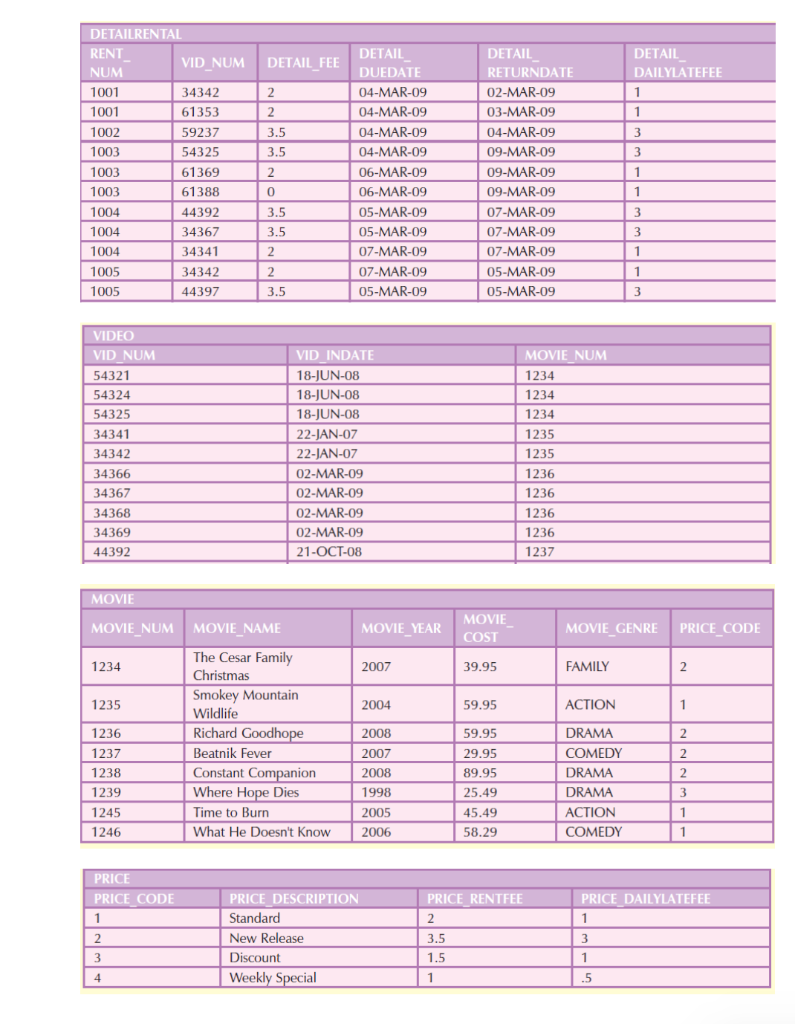 DETAILRENTAL

| RENT_NUM | VID_NUM | DETAIL_FEE | DETAIL_DUEDATE | DETAIL_RETURNDATE | DETAIL_DAILYLATEFEE |
|---|---|---|---|---|---|
| 1001 | 34342 | 2 | 04-MAR-09 | 02-MAR-09 | 1 |
| 1001 | 61353 | 2 | 04-MAR-09 | 03-MAR-09 | 1 |
| 1002 | 59237 | 3.5 | 04-MAR-09 | 04-MAR-09 | 3 |
| 1003 | 54325 | 3.5 | 04-MAR-09 | 09-MAR-09 | 3 |
| 1003 | 61369 | 2 | 06-MAR-09 | 09-MAR-09 | 1 |
| 1003 | 61388 | 0 | 06-MAR-09 | 09-MAR-09 | 1 |
| 1004 | 44392 | 3.5 | 05-MAR-09 | 07-MAR-09 | 3 |
| 1004 | 34367 | 3.5 | 05-MAR-09 | 07-MAR-09 | 3 |
| 1004 | 34341 | 2 | 07-MAR-09 | 07-MAR-09 | 1 |
| 1005 | 34342 | 2 | 07-MAR-09 | 05-MAR-09 | 1 |
| 1005 | 44397 | 3.5 | 05-MAR-09 | 05-MAR-09 | 3 |

VIDEO

| VID_NUM | VID_INDATE | MOVIE_NUM |
|---|---|---|
| 54321 | 18-JUN-08 | 1234 |
| 54324 | 18-JUN-08 | 1234 |
| 54325 | 18-JUN-08 | 1234 |
| 34341 | 22-JAN-07 | 1235 |
| 34342 | 22-JAN-07 | 1235 |
| 34366 | 02-MAR-09 | 1236 |
| 34367 | 02-MAR-09 | 1236 |
| 34368 | 02-MAR-09 | 1236 |
| 34369 | 02-MAR-09 | 1236 |
| 44392 | 21-OCT-08 | 1237 |

MOVIE

| MOVIE_NUM | MOVIE_NAME | MOVIE_YEAR | MOVIE_COST | MOVIE_GENRE | PRICE_CODE |
|---|---|---|---|---|---|
| 1234 | The Cesar Family Christmas | 2007 | 39.95 | FAMILY | 2 |
| 1235 | Smokey Mountain Wildlife | 2004 | 59.95 | ACTION | 1 |
| 1236 | Richard Goodhope | 2008 | 59.95 | DRAMA | 2 |
| 1237 | Beatnik Fever | 2007 | 29.95 | COMEDY | 2 |
| 1238 | Constant Companion | 2008 | 89.95 | DRAMA | 2 |
| 1239 | Where Hope Dies | 1998 | 25.49 | DRAMA | 3 |
| 1245 | Time to Burn | 2005 | 45.49 | ACTION | 1 |
| 1246 | What He Doesn't Know | 2006 | 58.29 | COMEDY | 1 |

PRICE

| PRICE_CODE | PRICE_DESCRIPTION | PRICE_RENTFEE | PRICE_DAILYLATEFEE |
|---|---|---|---|
| 1 | Standard | 2 | 1 |
| 2 | New Release | 3.5 | 3 |
| 3 | Discount | 1.5 | 1 |
| 4 | Weekly Special | 1 | .5 |